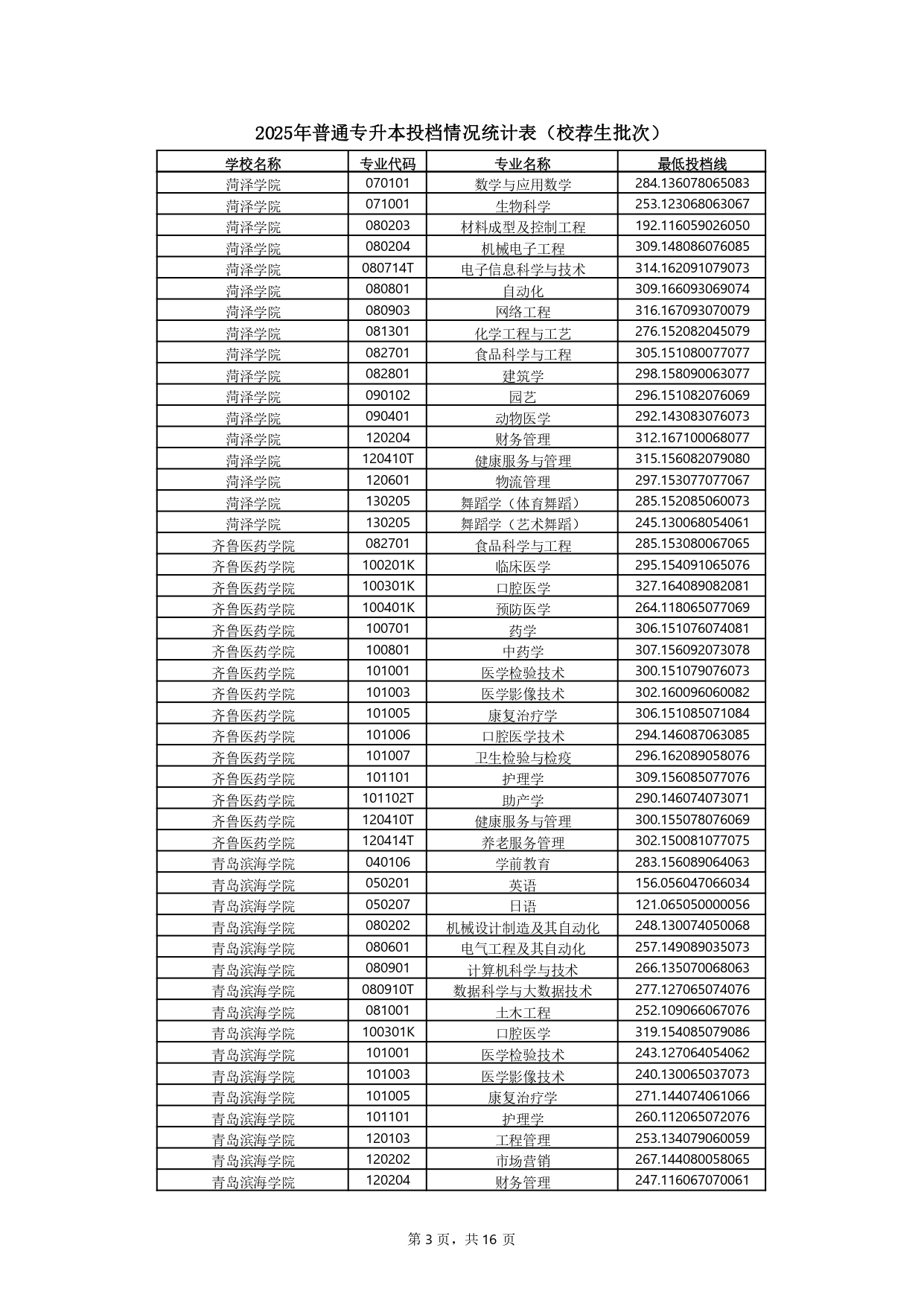 2025年普通专升本投档情况统计表（校荐生批次）

| 学校名称 | 专业代码 | 专业名称 | 最低投档线 |
|---|---|---|---|
| 菏泽学院 | 070101 | 数学与应用数学 | 284.136078065083 |
| 菏泽学院 | 071001 | 生物科学 | 253.123068063067 |
| 菏泽学院 | 080203 | 材料成型及控制工程 | 192.116059026050 |
| 菏泽学院 | 080204 | 机械电子工程 | 309.148086076085 |
| 菏泽学院 | 080714T | 电子信息科学与技术 | 314.162091079073 |
| 菏泽学院 | 080801 | 自动化 | 309.166093069074 |
| 菏泽学院 | 080903 | 网络工程 | 316.167093070079 |
| 菏泽学院 | 081301 | 化学工程与工艺 | 276.152082045079 |
| 菏泽学院 | 082701 | 食品科学与工程 | 305.151080077077 |
| 菏泽学院 | 082801 | 建筑学 | 298.158090063077 |
| 菏泽学院 | 090102 | 园艺 | 296.151082076069 |
| 菏泽学院 | 090401 | 动物医学 | 292.143083076073 |
| 菏泽学院 | 120204 | 财务管理 | 312.167100068077 |
| 菏泽学院 | 120410T | 健康服务与管理 | 315.156082079080 |
| 菏泽学院 | 120601 | 物流管理 | 297.153077077067 |
| 菏泽学院 | 130205 | 舞蹈学（体育舞蹈） | 285.152085060073 |
| 菏泽学院 | 130205 | 舞蹈学（艺术舞蹈） | 245.130068054061 |
| 齐鲁医药学院 | 082701 | 食品科学与工程 | 285.153080067065 |
| 齐鲁医药学院 | 100201K | 临床医学 | 295.154091065076 |
| 齐鲁医药学院 | 100301K | 口腔医学 | 327.164089082081 |
| 齐鲁医药学院 | 100401K | 预防医学 | 264.118065077069 |
| 齐鲁医药学院 | 100701 | 药学 | 306.151076074081 |
| 齐鲁医药学院 | 100801 | 中药学 | 307.156092073078 |
| 齐鲁医药学院 | 101001 | 医学检验技术 | 300.151079076073 |
| 齐鲁医药学院 | 101003 | 医学影像技术 | 302.160096060082 |
| 齐鲁医药学院 | 101005 | 康复治疗学 | 306.151085071084 |
| 齐鲁医药学院 | 101006 | 口腔医学技术 | 294.146087063085 |
| 齐鲁医药学院 | 101007 | 卫生检验与检疫 | 296.162089058076 |
| 齐鲁医药学院 | 101101 | 护理学 | 309.156085077076 |
| 齐鲁医药学院 | 101102T | 助产学 | 290.146074073071 |
| 齐鲁医药学院 | 120410T | 健康服务与管理 | 300.155078076069 |
| 齐鲁医药学院 | 120414T | 养老服务管理 | 302.150081077075 |
| 青岛滨海学院 | 040106 | 学前教育 | 283.156089064063 |
| 青岛滨海学院 | 050201 | 英语 | 156.056047066034 |
| 青岛滨海学院 | 050207 | 日语 | 121.065050000056 |
| 青岛滨海学院 | 080202 | 机械设计制造及其自动化 | 248.130074050068 |
| 青岛滨海学院 | 080601 | 电气工程及其自动化 | 257.149089035073 |
| 青岛滨海学院 | 080901 | 计算机科学与技术 | 266.135070068063 |
| 青岛滨海学院 | 080910T | 数据科学与大数据技术 | 277.127065074076 |
| 青岛滨海学院 | 081001 | 土木工程 | 252.109066067076 |
| 青岛滨海学院 | 100301K | 口腔医学 | 319.154085079086 |
| 青岛滨海学院 | 101001 | 医学检验技术 | 243.127064054062 |
| 青岛滨海学院 | 101003 | 医学影像技术 | 240.130065037073 |
| 青岛滨海学院 | 101005 | 康复治疗学 | 271.144074061066 |
| 青岛滨海学院 | 101101 | 护理学 | 260.112065072076 |
| 青岛滨海学院 | 120103 | 工程管理 | 253.134079060059 |
| 青岛滨海学院 | 120202 | 市场营销 | 267.144080058065 |
| 青岛滨海学院 | 120204 | 财务管理 | 247.116067070061 |

第 3 页，共 16 页